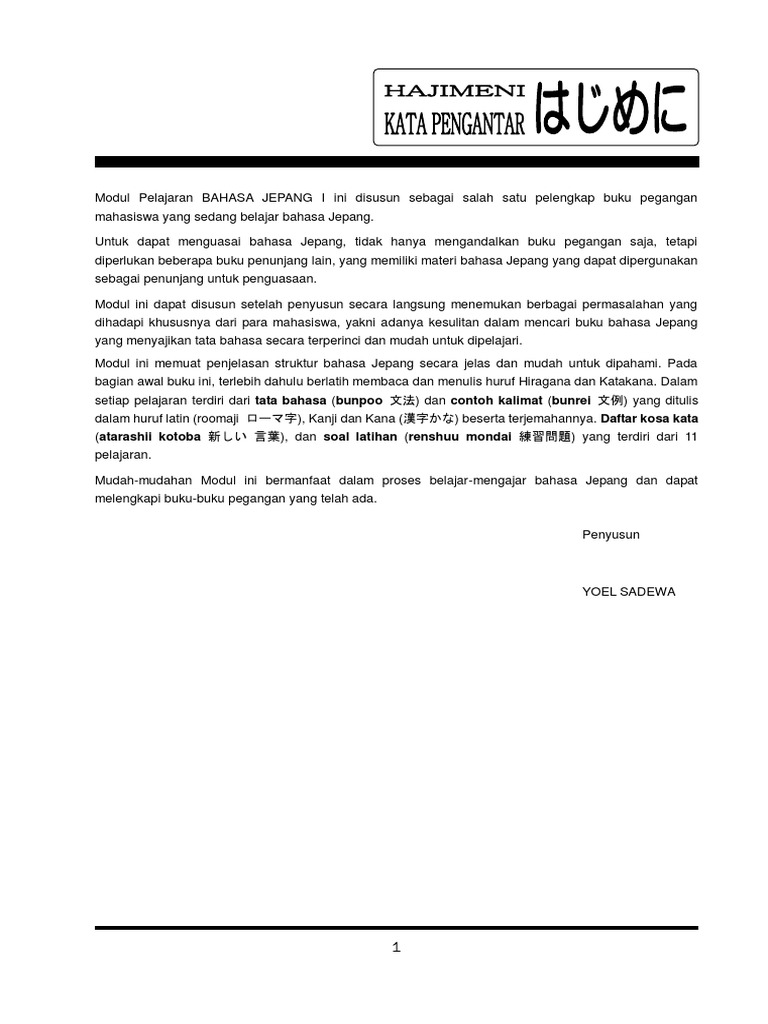 HAJIMENI
KATA PENGANTAR はじめに

Modul Pelajaran BAHASA JEPANG I ini disusun sebagai salah satu pelengkap buku pegangan mahasiswa yang sedang belajar bahasa Jepang.

Untuk dapat menguasai bahasa Jepang, tidak hanya mengandalkan buku pegangan saja, tetapi diperlukan beberapa buku penunjang lain, yang memiliki materi bahasa Jepang yang dapat dipergunakan sebagai penunjang untuk penguasaan.

Modul ini dapat disusun setelah penyusun secara langsung menemukan berbagai permasalahan yang dihadapi khususnya dari para mahasiswa, yakni adanya kesulitan dalam mencari buku bahasa Jepang yang menyajikan tata bahasa secara terperinci dan mudah untuk dipelajari.

Modul ini memuat penjelasan struktur bahasa Jepang secara jelas dan mudah untuk dipahami. Pada bagian awal buku ini, terlebih dahulu berlatih membaca dan menulis huruf Hiragana dan Katakana. Dalam setiap pelajaran terdiri dari tata bahasa (bunpoo 文法) dan contoh kalimat (bunrei 文例) yang ditulis dalam huruf latin (roomaji ローマ字), Kanji dan Kana (漢字かな) beserta terjemahannya. Daftar kosa kata (atarashii kotoba 新しい 言葉), dan soal latihan (renshuu mondai 練習問題) yang terdiri dari 11 pelajaran.

Mudah-mudahan Modul ini bermanfaat dalam proses belajar-mengajar bahasa Jepang dan dapat melengkapi buku-buku pegangan yang telah ada.

Penyusun

YOEL SADEWA

1